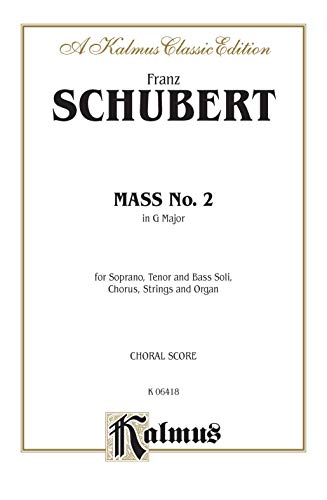 A Kalmus Classic Edition

Franz
SCHUBERT

MASS No. 2
in G Major

for Soprano, Tenor and Bass Soli, Chorus, Strings and Organ

CHORAL SCORE

K 06418

Kalmus